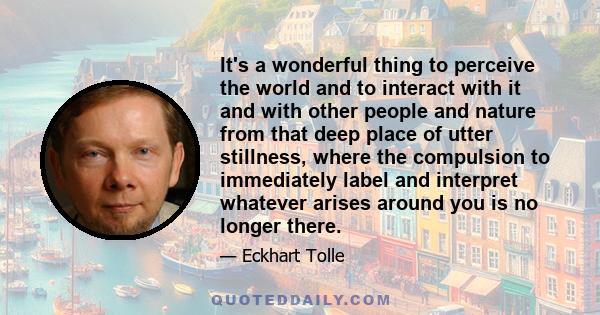 It's a wonderful thing to perceive the world and to interact with it and with other people and nature from that deep place of utter stillness, where the compulsion to immediately label and interpret whatever arises around you is no longer there.

— Eckhart Tolle

QUOTEDDAILY.COM